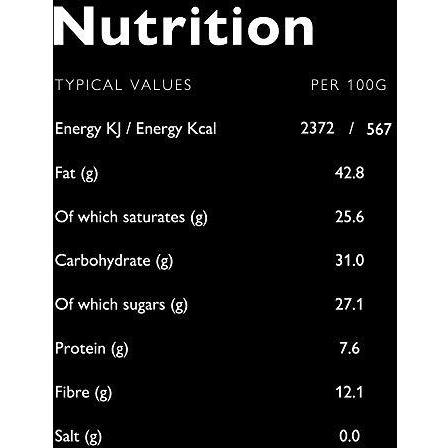 Nutrition

| TYPICAL VALUES | PER 100G |
|---|---|
| Energy KJ / Energy Kcal | 2372 / 567 |
| Fat (g) | 42.8 |
| Of which saturates (g) | 25.6 |
| Carbohydrate (g) | 31.0 |
| Of which sugars (g) | 27.1 |
| Protein (g) | 7.6 |
| Fibre (g) | 12.1 |
| Salt (g) | 0.0 |